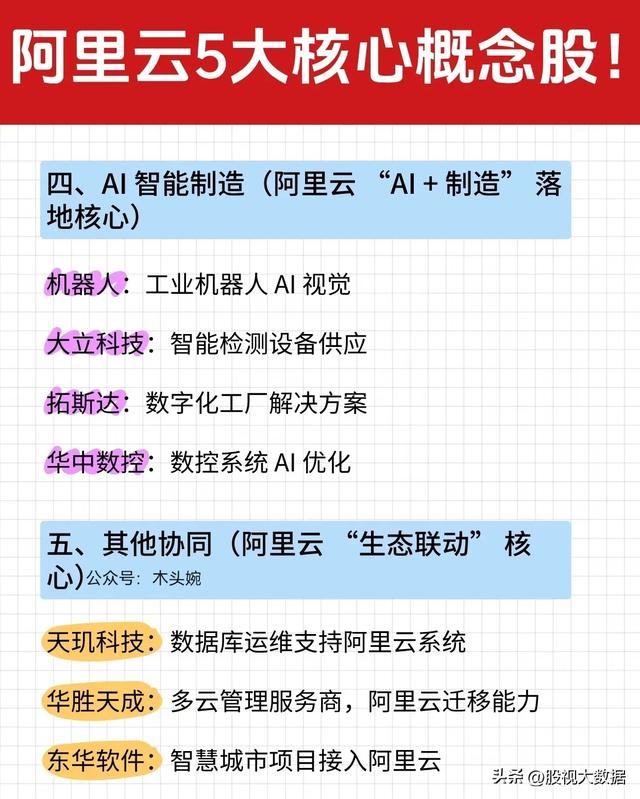 阿里云5大核心概念股！

四、AI 智能制造（阿里云 “AI + 制造” 落地核心）

机器人：工业机器人 AI 视觉

大立科技：智能检测设备供应

拓斯达：数字化工厂解决方案

华中数控：数控系统 AI 优化

五、其他协同（阿里云 “生态联动” 核心）公众号：木头婉

天玑科技：数据库运维支持阿里云系统

华胜天成：多云管理服务商，阿里云迁移能力

东华软件：智慧城市项目接入阿里云

头条 @股视大数据